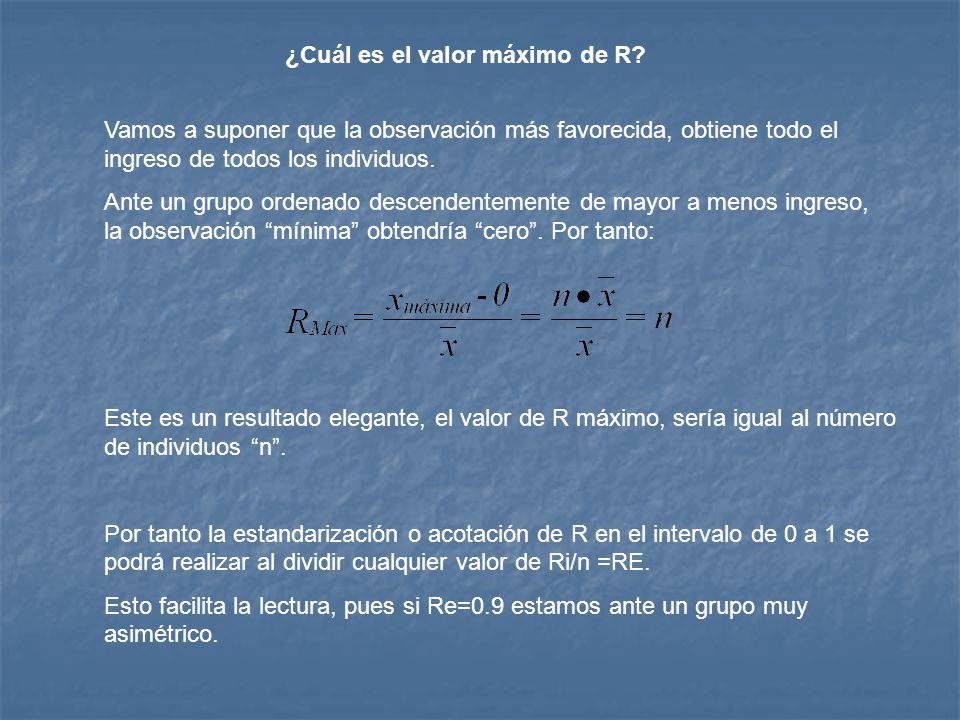 ¿Cuál es el valor máximo de R?

Vamos a suponer que la observación más favorecida, obtiene todo el ingreso de todos los individuos.

Ante un grupo ordenado descendentemente de mayor a menos ingreso, la observación “mínima” obtendría “cero”. Por tanto:

$R_{Max} = \frac{x_{máxima} - 0}{\bar{x}} = \frac{n \bullet \bar{x}}{\bar{x}} = n$

Este es un resultado elegante, el valor de R máximo, sería igual al número de individuos “n”.

Por tanto la estandarización o acotación de R en el intervalo de 0 a 1 se podrá realizar al dividir cualquier valor de Ri/n =RE.

Esto facilita la lectura, pues si Re=0.9 estamos ante un grupo muy asimétrico.